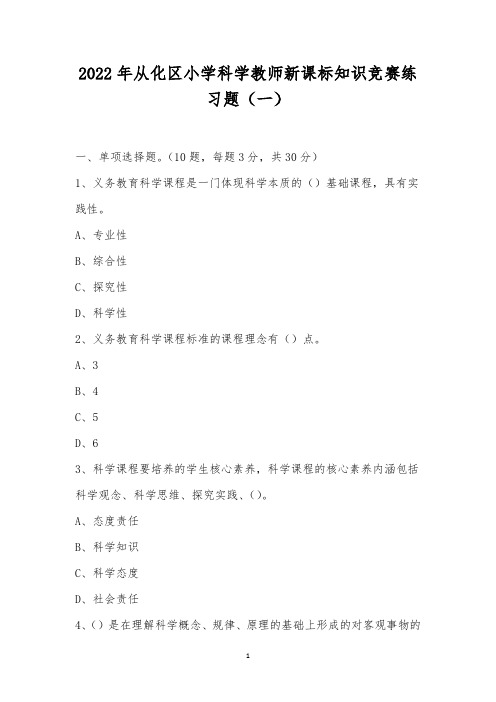 2022年从化区小学科学教师新课标知识竞赛练习题（一）

一、单项选择题。(10题，每题3分，共30分)

1、义务教育科学课程是一门体现科学本质的（）基础课程，具有实践性。

A、专业性

B、综合性

C、探究性

D、科学性

2、义务教育科学课程标准的课程理念有（）点。

A、3

B、4

C、5

D、6

3、科学课程要培养的学生核心素养，科学课程的核心素养内涵包括科学观念、科学思维、探究实践、()。

A、态度责任

B、科学知识

C、科学态度

D、社会责任

4、()是在理解科学概念、规律、原理的基础上形成的对客观事物的

1